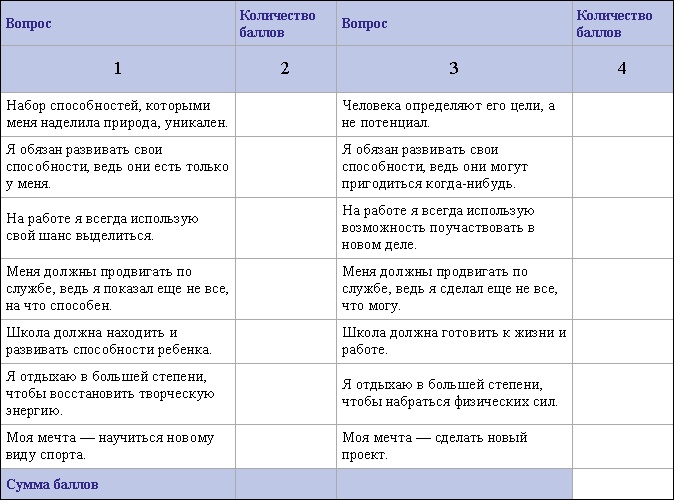 | Вопрос | Количество баллов | Вопрос | Количество баллов |
|---|---|---|---|
| 1 | 2 | 3 | 4 |
| Набор способностей, которыми меня наделила природа, уникален. | | Человека определяют его цели, а не потенциал. | |
| Я обязан развивать свои способности, ведь они есть только у меня. | | Я обязан развивать свои способности, ведь они могут пригодиться когда-нибудь. | |
| На работе я всегда использую свой шанс выделиться. | | На работе я всегда использую возможность поучаствовать в новом деле. | |
| Меня должны продвигать по службе, ведь я показал еще не все, на что способен. | | Меня должны продвигать по службе, ведь я сделал еще не все, что могу. | |
| Школа должна находить и развивать способности ребенка. | | Школа должна готовить к жизни и работе. | |
| Я отдыхаю в большей степени, чтобы восстановить творческую энергию. | | Я отдыхаю в большей степени, чтобы набраться физических сил. | |
| Моя мечта — научиться новому виду спорта. | | Моя мечта — сделать новый проект. | |
| Сумма баллов | | | |